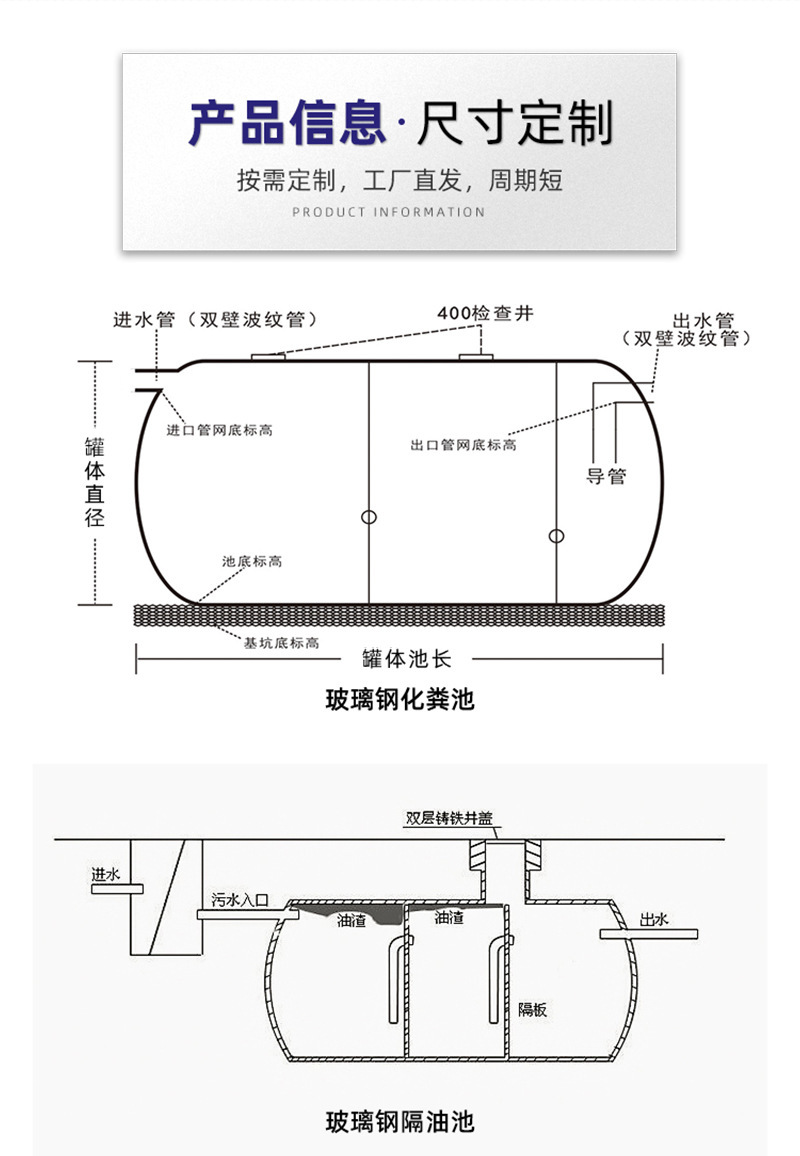 产品信息·尺寸定制

按需定制，工厂直发，周期短

PRODUCT INFORMATION

进水管（双壁波纹管）

400检查井

出水管（双壁波纹管）

罐体直径

进口管网底标高

出口管网底标高

导管

池底标高

基坑底标高

罐体池长

玻璃钢化粪池

双层铸铁井盖

进水

污水入口

油渣

油渣

出水

隔板

玻璃钢隔油池